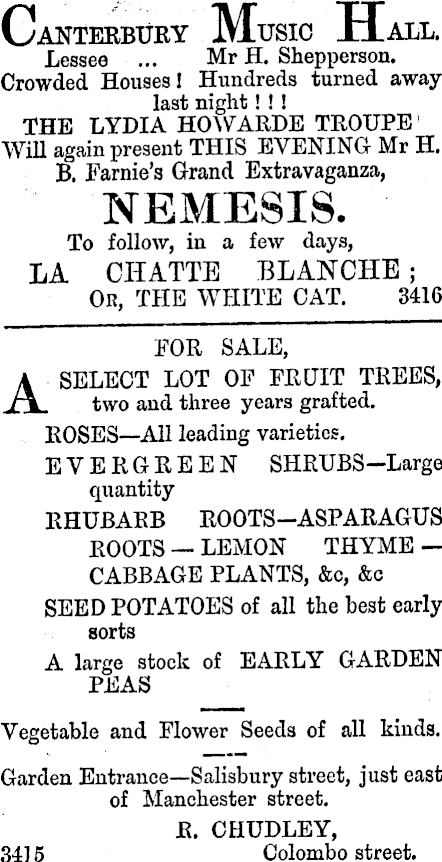 CANTERBURY MUSIC HALL.
Lessee ... Mr H. Shepperson.
Crowded Houses! Hundreds turned away last night!!!
THE LYDIA HOWARDE TROUPE
Will again present THIS EVENING Mr H. B. Farnie's Grand Extravaganza,
NEMESIS.
To follow, in a few days,
LA CHATTE BLANCHE;
OR, THE WHITE CAT. 3416

FOR SALE,
A SELECT LOT OF FRUIT TREES, two and three years grafted.
ROSES—All leading varieties.
EVERGREEN SHRUBS—Large quantity
RHUBARB ROOTS—ASPARAGUS ROOTS — LEMON THYME — CABBAGE PLANTS, &c, &c
SEED POTATOES of all the best early sorts
A large stock of EARLY GARDEN PEAS

Vegetable and Flower Seeds of all kinds.

Garden Entrance—Salisbury street, just east of Manchester street.
R. CHUDLEY,
3415 Colombo street.